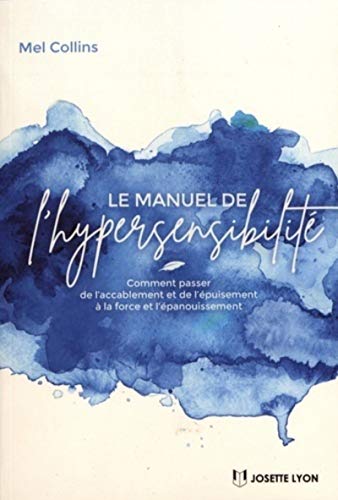 Mel Collins

LE MANUEL DE
l'hypersensibilité

Comment passer de l'accablement et de l'épuisement à la force et l'épanouissement

JOSETTE LYON